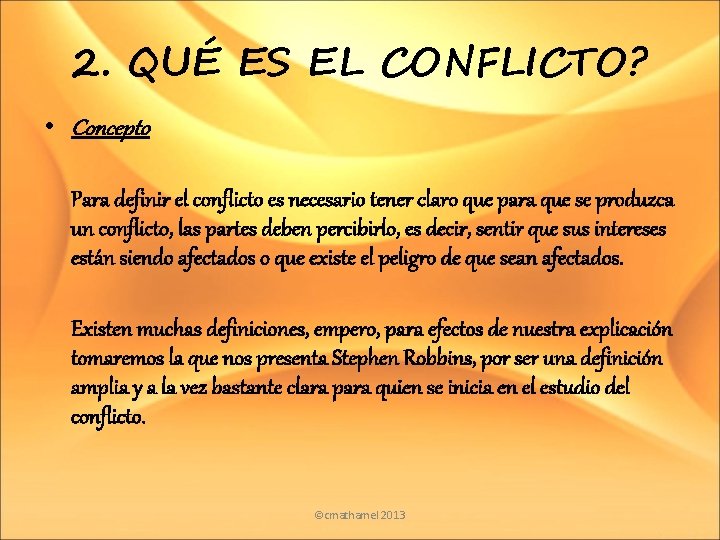 2. QUÉ ES EL CONFLICTO?

• Concepto

Para definir el conflicto es necesario tener claro que para que se produzca un conflicto, las partes deben percibirlo, es decir, sentir que sus intereses están siendo afectados o que existe el peligro de que sean afectados.

Existen muchas definiciones, empero, para efectos de nuestra explicación tomaremos la que nos presenta Stephen Robbins, por ser una definición amplia y a la vez bastante clara para quien se inicia en el estudio del conflicto.

©cmathamel 2013